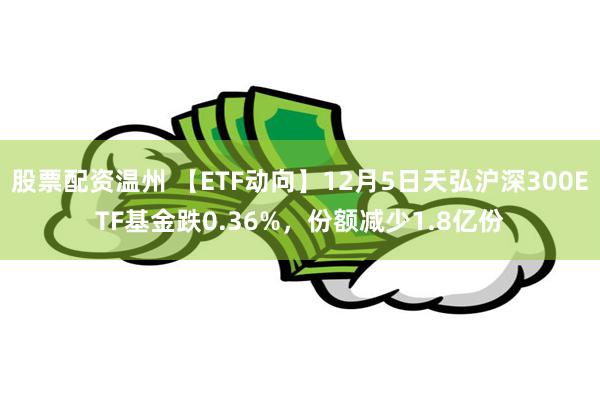 股票配资温州 【ETF动向】12月5日天弘沪深300ETF基金跌0.36%，份额减少1.8亿份